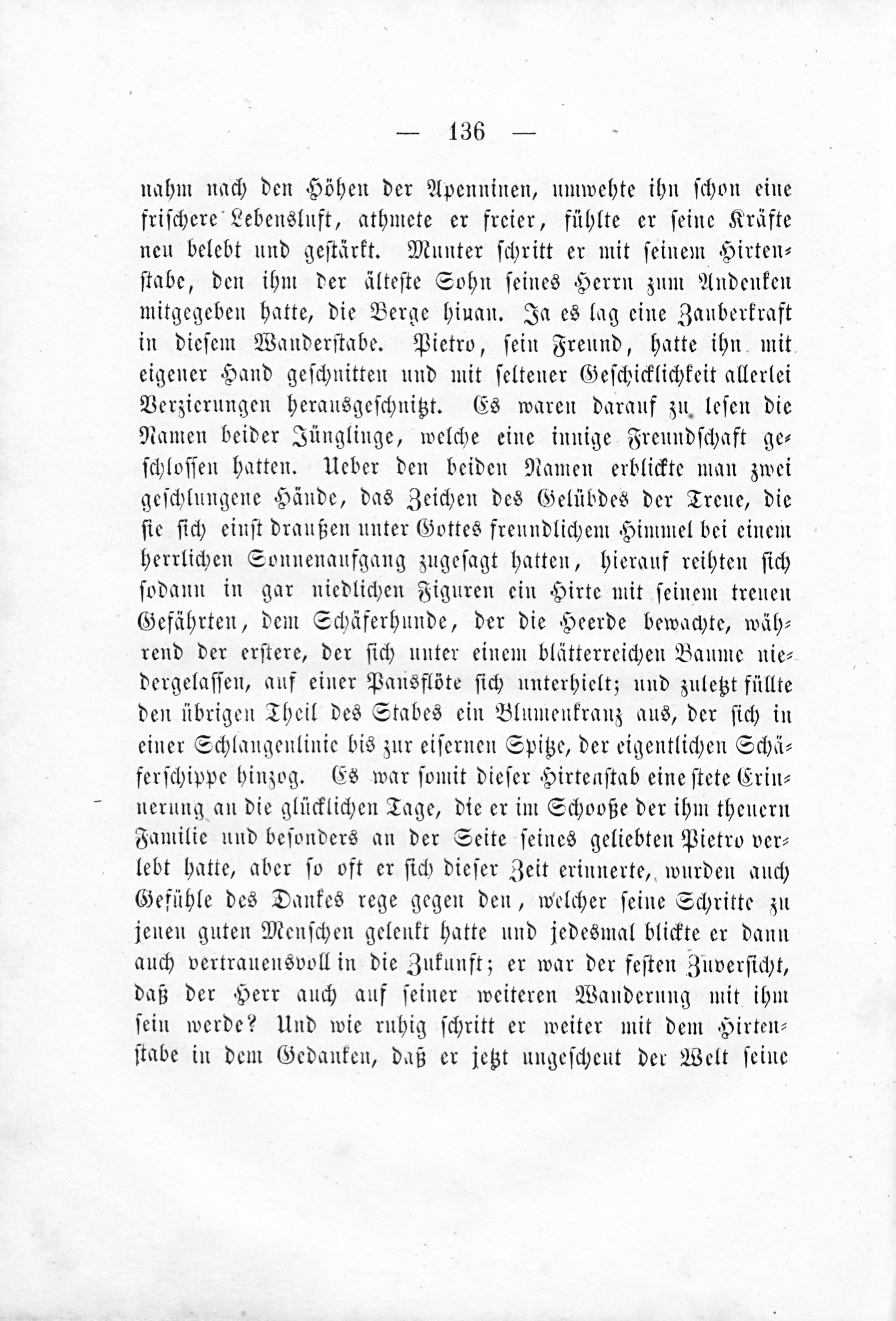 — 136 —

nahm nach den Höhen der Apenninen, umwehte ihn schon eine frischere Lebensluft, athmete er freier, fühlte er seine Kräfte neu belebt und gestärkt. Munter schritt er mit seinem Hirtenstabe, den ihm der älteste Sohn seines Herrn zum Andenken mitgegeben hatte, die Berge hinan. Ja es lag eine Zauberkraft in diesem Wanderstabe. Pietro, sein Freund, hatte ihn mit eigener Hand geschnitten und mit seltener Geschicklichkeit allerlei Verzierungen herausgeschnitzt. Es waren darauf zu lesen die Namen beider Jünglinge, welche eine innige Freundschaft geschlossen hatten. Ueber den beiden Namen erblickte man zwei geschlungene Hände, das Zeichen des Gelübdes der Treue, die sie sich einst draußen unter Gottes freundlichem Himmel bei einem herrlichen Sonnenaufgang zugesagt hatten, hierauf reihten sich sodann in gar niedlichen Figuren ein Hirte mit seinem treuen Gefährten, dem Schäferhunde, der die Heerde bewachte, während der erstere, der sich unter einem blätterreichen Baume niedergelassen, auf einer Pansflöte sich unterhielt; und zuletzt füllte den übrigen Theil des Stabes ein Blumenkranz aus, der sich in einer Schlangenlinie bis zur eisernen Spitze, der eigentlichen Schäferschippe hinzog. Es war somit dieser Hirtenstab eine stete Erinnerung an die glücklichen Tage, die er im Schooße der ihm theuern Familie und besonders an der Seite seines geliebten Pietro verlebt hatte, aber so oft er sich dieser Zeit erinnerte, wurden auch Gefühle des Dankes rege gegen den, welcher seine Schritte zu jenen guten Menschen gelenkt hatte und jedesmal blickte er dann auch vertrauensvoll in die Zukunft; er war der festen Zuversicht, daß der Herr auch auf seiner weiteren Wanderung mit ihm sein werde? Und wie ruhig schritt er weiter mit dem Hirtenstabe in dem Gedanken, daß er jetzt ungescheut der Welt seine